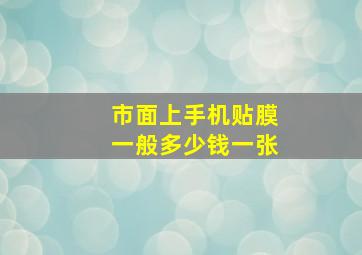 市面上手机贴膜
一般多少钱一张